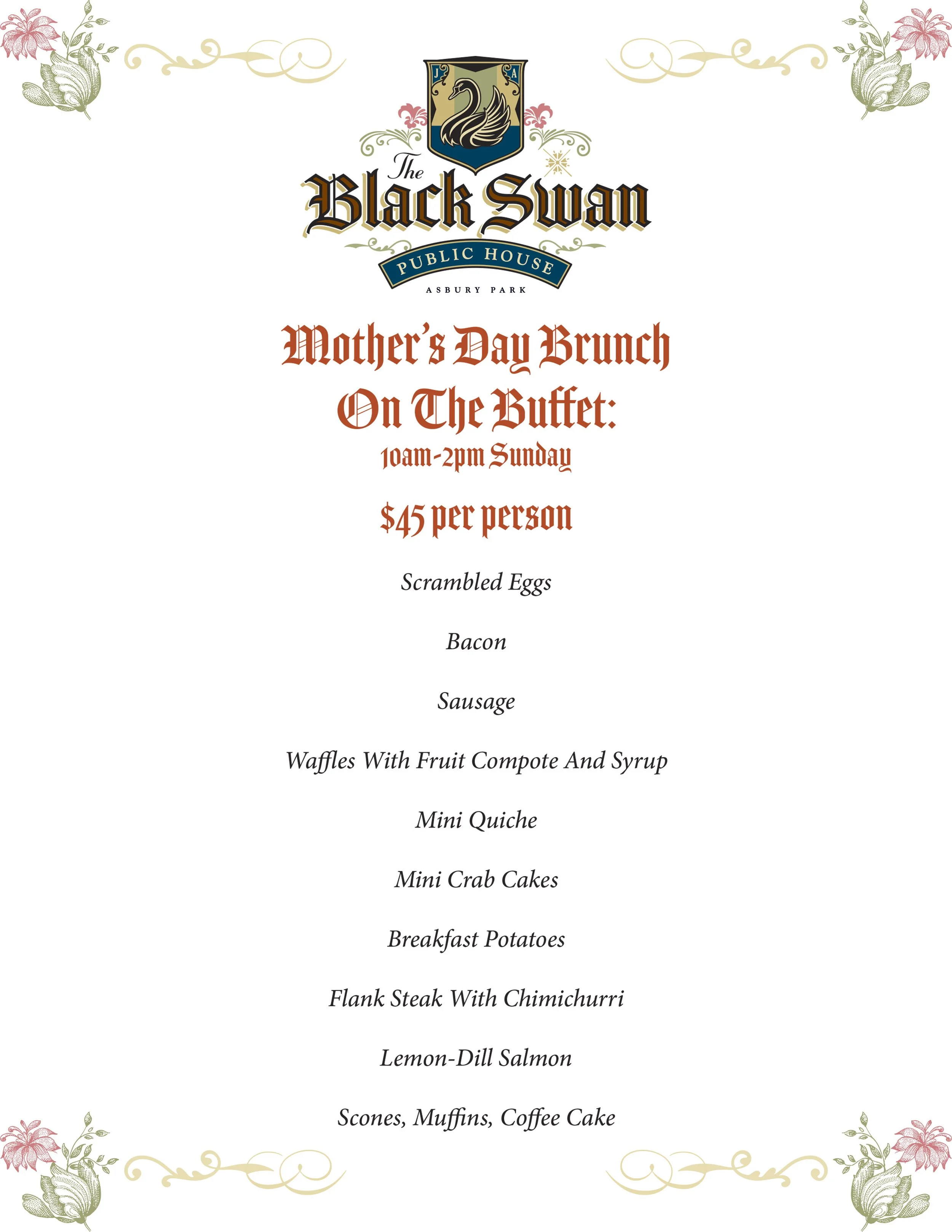 J A

The Black Swan
PUBLIC HOUSE
ASBURY PARK

Mother's Day Brunch
On The Buffet:
10am-2pm Sunday

$45 per person

Scrambled Eggs

Bacon

Sausage

Waffles With Fruit Compote And Syrup

Mini Quiche

Mini Crab Cakes

Breakfast Potatoes

Flank Steak With Chimichurri

Lemon-Dill Salmon

Scones, Muffins, Coffee Cake